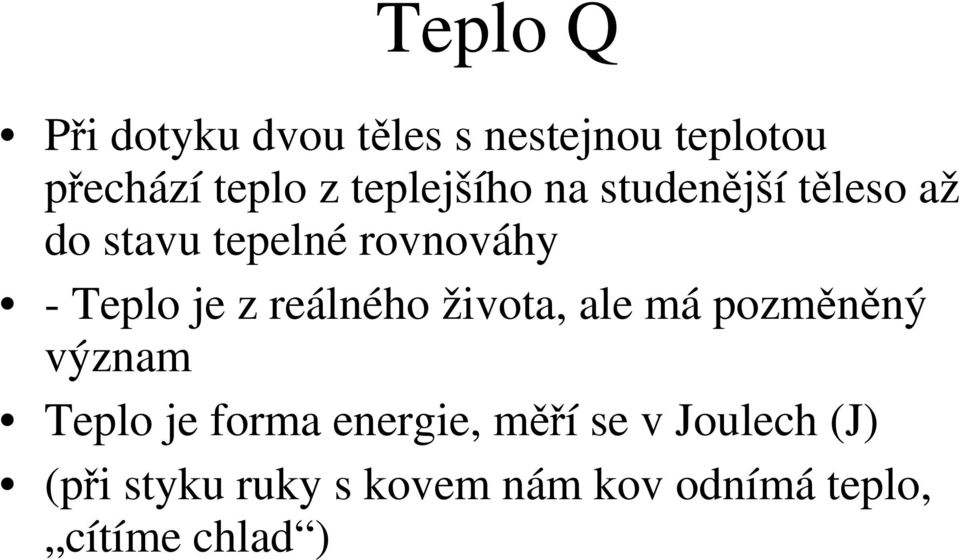 Teplo Q

• Při dotyku dvou těles s nestejnou teplotou přechází teplo z teplejšího na studenější těleso až do stavu tepelné rovnováhy

• - Teplo je z reálného života, ale má pozměněný význam

• Teplo je forma energie, měří se v Joulech (J)

• (při styku ruky s kovem nám kov odnímá teplo, „cítíme chlad“)